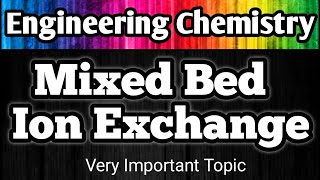 Engineering Chemistry

Mixed Bed Ion Exchange

Very Important Topic